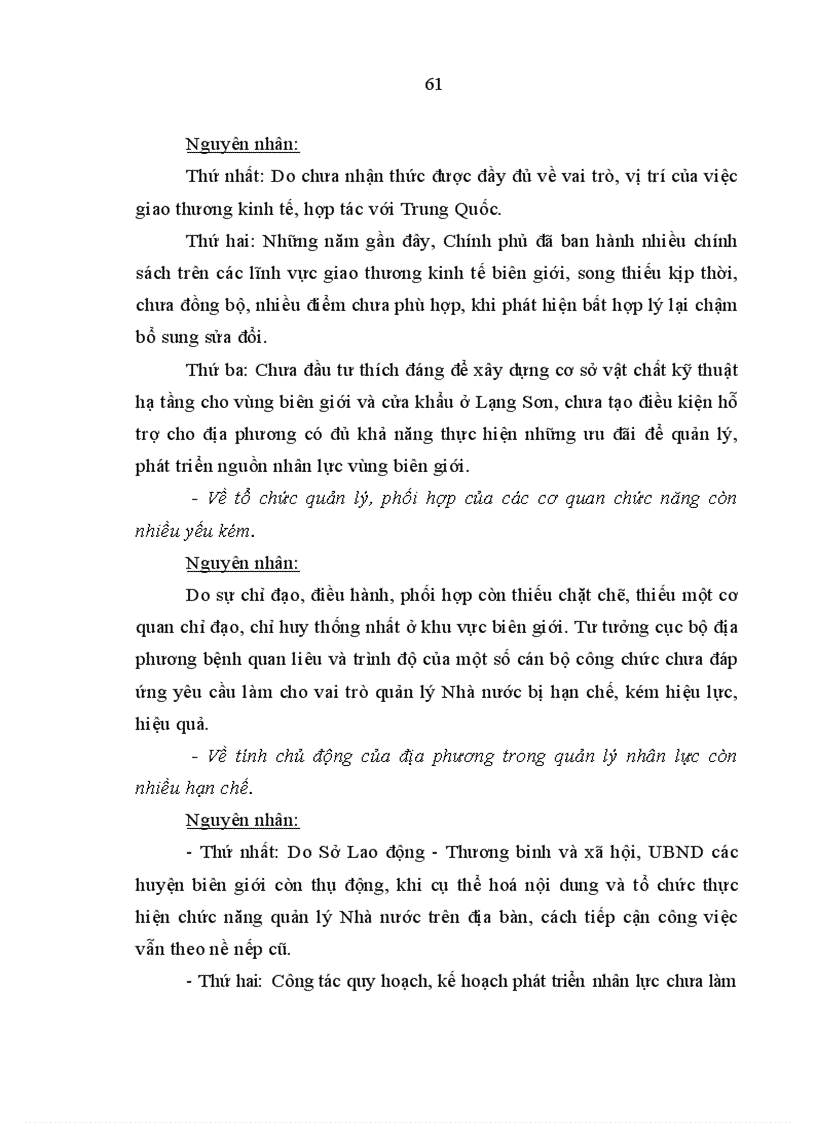 61

Nguyên nhân:

Thứ nhất: Do chưa nhận thức được đầy đủ về vai trò, vị trí của việc giao thương kinh tế, hợp tác với Trung Quốc.

Thứ hai: Những năm gần đây, Chính phủ đã ban hành nhiều chính sách trên các lĩnh vực giao thương kinh tế biên giới, song thiếu kịp thời, chưa đồng bộ, nhiều điểm chưa phù hợp, khi phát hiện bất hợp lý lại chậm bổ sung sửa đổi.

Thứ ba: Chưa đầu tư thích đáng để xây dựng cơ sở vật chất kỹ thuật hạ tầng cho vùng biên giới và cửa khẩu ở Lạng Sơn, chưa tạo điều kiện hỗ trợ cho địa phương có đủ khả năng thực hiện những ưu đãi để quản lý, phát triển nguồn nhân lực vùng biên giới.

- Về tổ chức quản lý, phối hợp của các cơ quan chức năng còn nhiều yếu kém.

Nguyên nhân:

Do sự chỉ đạo, điều hành, phối hợp còn thiếu chặt chẽ, thiếu một cơ quan chỉ đạo, chỉ huy thống nhất ở khu vực biên giới. Tư tưởng cục bộ địa phương bệnh quan liêu và trình độ của một số cán bộ công chức chưa đáp ứng yêu cầu làm cho vai trò quản lý Nhà nước bị hạn chế, kém hiệu lực, hiệu quả.

- Về tính chủ động của địa phương trong quản lý nhân lực còn nhiều hạn chế.

Nguyên nhân:

- Thứ nhất: Do Sở Lao động - Thương binh và xã hội, UBND các huyện biên giới còn thụ động, khi cụ thể hoá nội dung và tổ chức thực hiện chức năng quản lý Nhà nước trên địa bàn, cách tiếp cận công việc vẫn theo nề nếp cũ.

- Thứ hai: Công tác quy hoạch, kế hoạch phát triển nhân lực chưa làm